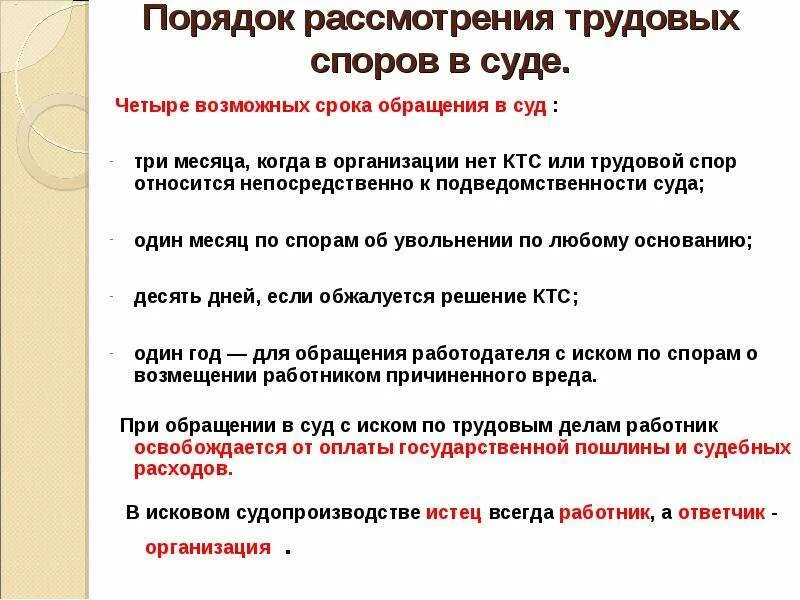 Порядок рассмотрения трудовых споров в суде.

Четыре возможных срока обращения в суд :

- три месяца, когда в организации нет КТС или трудовой спор относится непосредственно к подведомственности суда;

- один месяц по спорам об увольнении по любому основанию;

- десять дней, если обжалуется решение КТС;

- один год — для обращения работодателя с иском по спорам о возмещении работником причиненного вреда.

При обращении в суд с иском по трудовым делам работник освобождается от оплаты государственной пошлины и судебных расходов.

В исковом судопроизводстве истец всегда работник, а ответчик - организация .